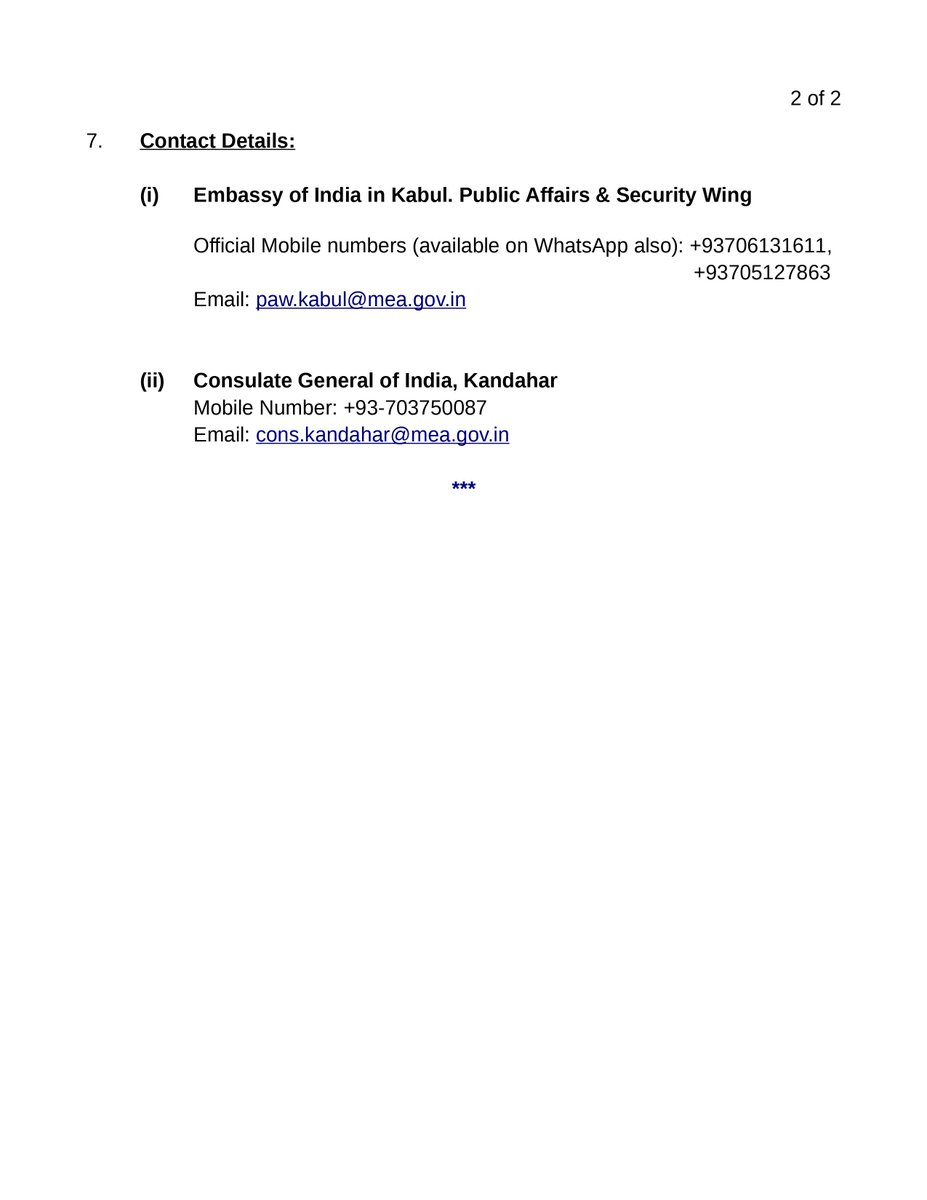 2 of 2

7. Contact Details:

(i) Embassy of India in Kabul. Public Affairs & Security Wing

Official Mobile numbers (available on WhatsApp also): +93706131611, +93705127863
Email: paw.kabul@mea.gov.in

(ii) Consulate General of India, Kandahar
Mobile Number: +93-703750087
Email: cons.kandahar@mea.gov.in

***